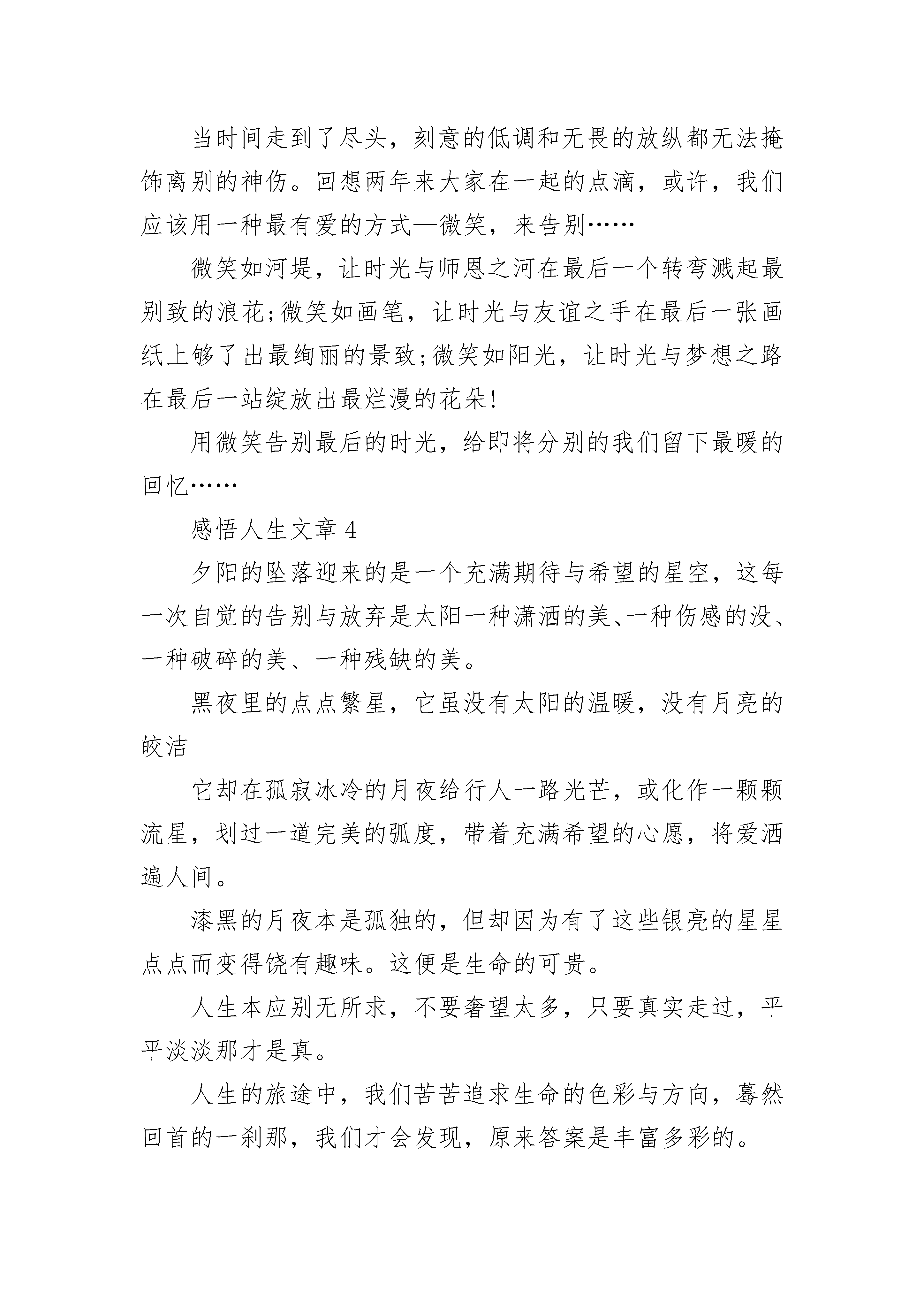 当时间走到了尽头，刻意的低调和无畏的放纵都无法掩饰离别的神伤。回想两年来大家在一起的点滴，或许，我们应该用一种最有爱的方式—微笑，来告别……

微笑如河堤，让时光与师恩之河在最后一个转弯溅起最别致的浪花;微笑如画笔，让时光与友谊之手在最后一张画纸上够了出最绚丽的景致;微笑如阳光，让时光与梦想之路在最后一站绽放出最烂漫的花朵!

用微笑告别最后的时光，给即将分别的我们留下最暖的回忆……

感悟人生文章 4

夕阳的坠落迎来的是一个充满期待与希望的星空，这每一次自觉的告别与放弃是太阳一种潇洒的美、一种伤感的没、一种破碎的美、一种残缺的美。

黑夜里的点点繁星，它虽没有太阳的温暖，没有月亮的皎洁

它却在孤寂冰冷的月夜给行人一路光芒，或化作一颗颗流星，划过一道完美的弧度，带着充满希望的心愿，将爱洒遍人间。

漆黑的月夜本是孤独的，但却因为有了这些银亮的星星点点而变得饶有趣味。这便是生命的可贵。

人生本应别无所求，不要奢望太多，只要真实走过，平平淡淡那才是真。

人生的旅途中，我们苦苦追求生命的色彩与方向，蓦然回首的一刹那，我们才会发现，原来答案是丰富多彩的。